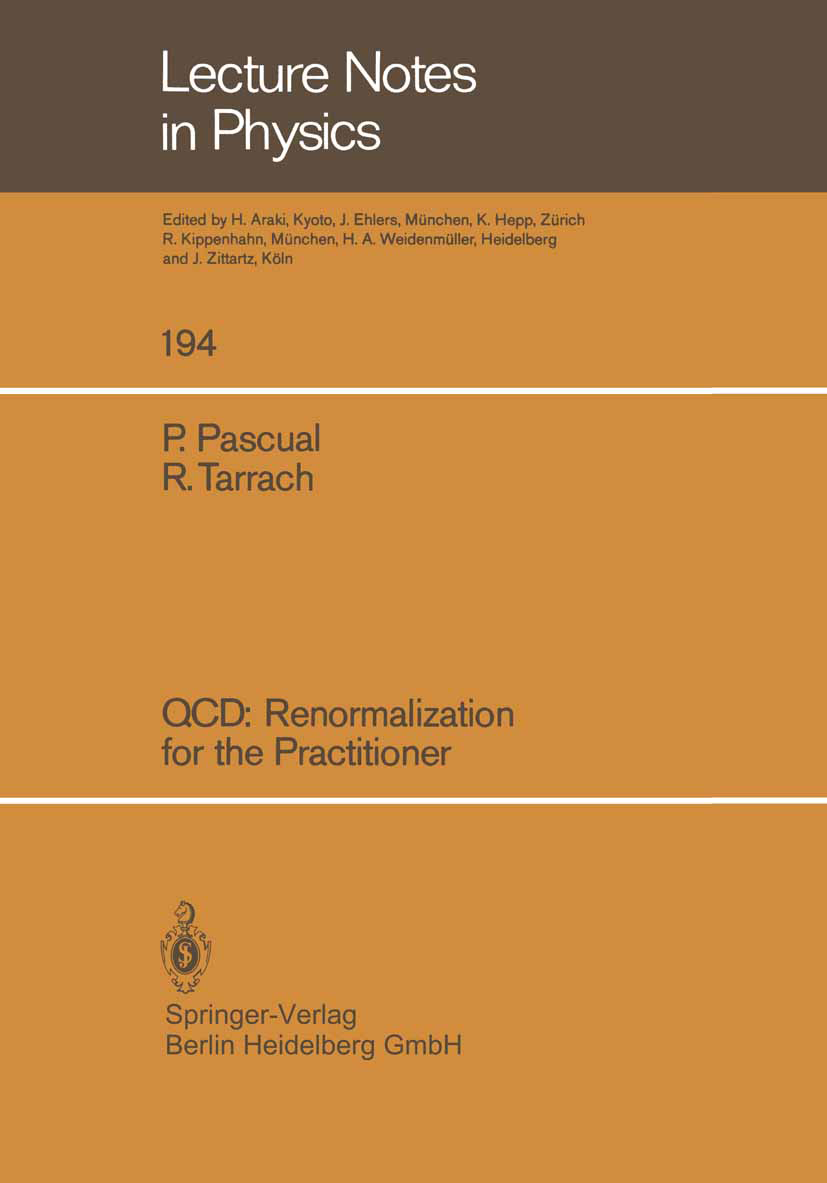 Lecture Notes
in Physics

Edited by H. Araki, Kyoto, J. Ehlers, München, K. Hepp, Zürich
R. Kippenhahn, München, H. A. Weidenmüller, Heidelberg
and J. Zittartz, Köln

194

P. Pascual
R. Tarrach

QCD: Renormalization
for the Practitioner

Springer-Verlag
Berlin Heidelberg GmbH